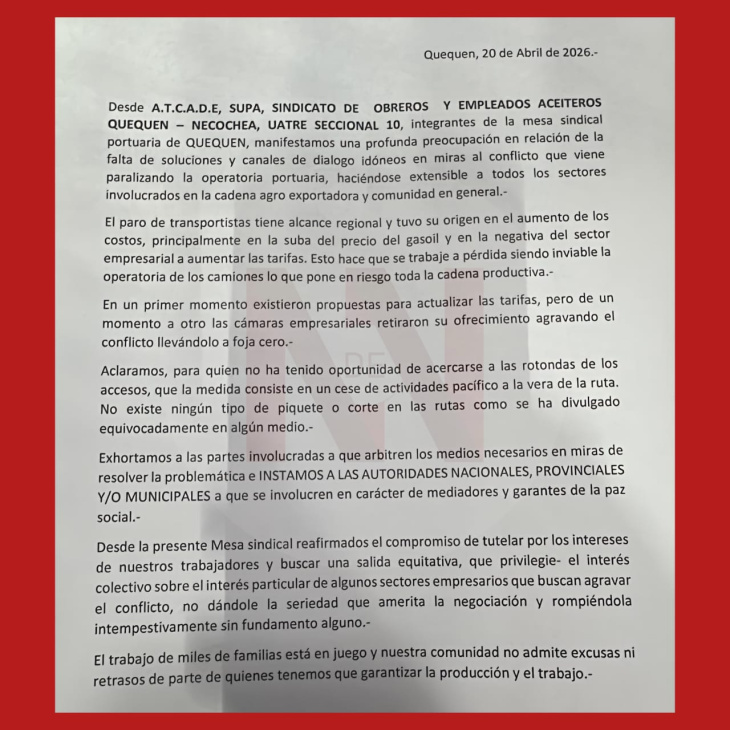 Quequen, 20 de Abril de 2026.-

Desde A.T.C.A.D.E, SUPA, SINDICATO DE OBREROS Y EMPLEADOS ACEITEROS QUEQUEN – NECOCHEA, UATRE SECCIONAL 10, integrantes de la mesa sindical portuaria de QUEQUEN, manifestamos una profunda preocupación en relación de la falta de soluciones y canales de dialogo idóneos en miras al conflicto que viene paralizando la operatoria portuaria, haciéndose extensible a todos los sectores involucrados en la cadena agro exportadora y comunidad en general.-

El paro de transportistas tiene alcance regional y tuvo su origen en el aumento de los costos, principalmente en la suba del precio del gasoil y en la negativa del sector empresarial a aumentar las tarifas. Esto hace que se trabaje a pérdida siendo inviable la operatoria de los camiones lo que pone en riesgo toda la cadena productiva.-

En un primer momento existieron propuestas para actualizar las tarifas, pero de un momento a otro las cámaras empresariales retiraron su ofrecimiento agravando el conflicto llevándolo a foja cero.-

Aclaramos, para quien no ha tenido oportunidad de acercarse a las rotondas de los accesos, que la medida consiste en un cese de actividades pacífico a la vera de la ruta. No existe ningún tipo de piquete o corte en las rutas como se ha divulgado equivocadamente en algún medio.-

Exhortamos a las partes involucradas a que arbitren los medios necesarios en miras de resolver la problemática e INSTAMOS A LAS AUTORIDADES NACIONALES, PROVINCIALES Y/O MUNICIPALES a que se involucren en carácter de mediadores y garantes de la paz social.-

Desde la presente Mesa sindical reafirmados el compromiso de tutelar por los intereses de nuestros trabajadores y buscar una salida equitativa, que privilegie- el interés colectivo sobre el interés particular de algunos sectores empresarios que buscan agravar el conflicto, no dándole la seriedad que amerita la negociación y rompiéndola intempestivamente sin fundamento alguno.-

El trabajo de miles de familias está en juego y nuestra comunidad no admite excusas ni retrasos de parte de quienes tenemos que garantizar la producción y el trabajo.-